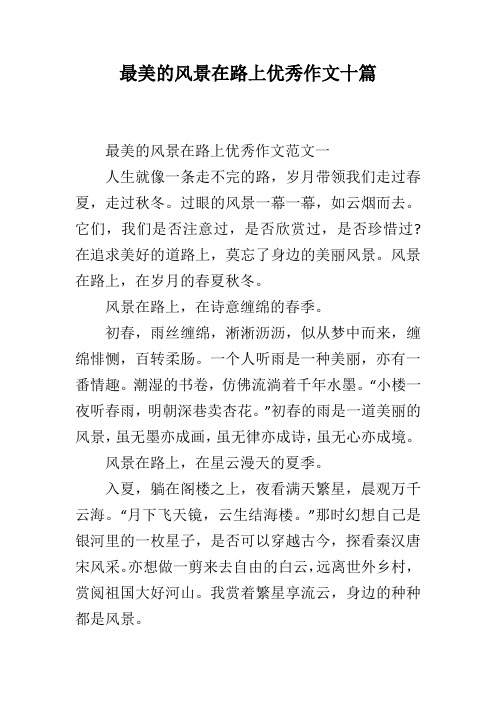 最美的风景在路上优秀作文十篇

最美的风景在路上优秀作文范文一

人生就像一条走不完的路，岁月带领我们走过春夏，走过秋冬。过眼的风景一幕一幕，如云烟而去。它们，我们是否注意过，是否欣赏过，是否珍惜过?在追求美好的道路上，莫忘了身边的美丽风景。风景在路上，在岁月的春夏秋冬。

风景在路上，在诗意缠绵的春季。

初春，雨丝缠绵，淅淅沥沥，似从梦中而来，缠绵悱恻，百转柔肠。一个人听雨是一种美丽，亦有一番情趣。潮湿的书卷，仿佛流淌着千年水墨。“小楼一夜听春雨，明朝深巷卖杏花。”初春的雨是一道美丽的风景，虽无墨亦成画，虽无律亦成诗，虽无心亦成境。

风景在路上，在星云漫天的夏季。

入夏，躺在阁楼之上，夜看满天繁星，晨观万千云海。“月下飞天镜，云生结海楼。”那时幻想自己是银河里的一枚星子，是否可以穿越古今，探看秦汉唐宋风采。亦想做一剪来去自由的白云，远离世外乡村，赏阅祖国大好河山。我赏着繁星享流云，身边的种种都是风景。